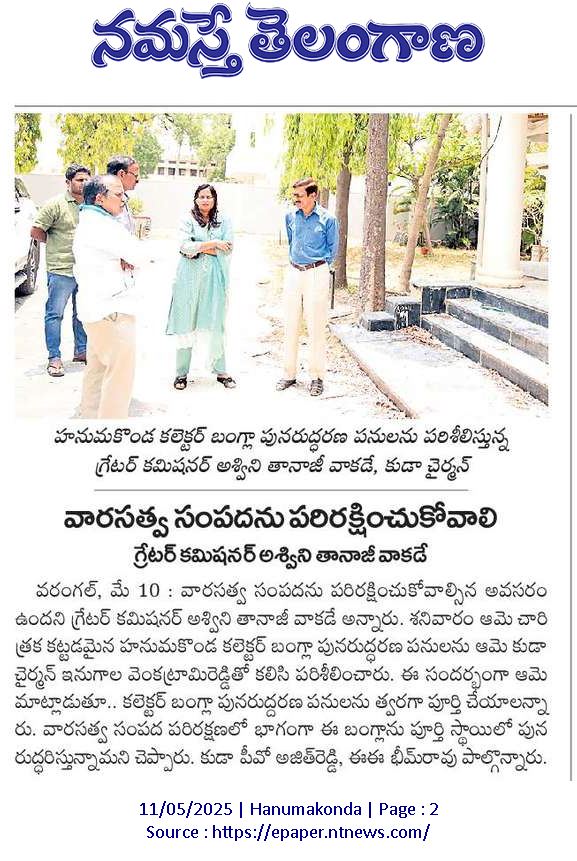 నమస్తే తెలంగాణ

హనుమకొండ కలెక్టర్ బంగ్లా పునరుద్ధరణ పనులను పరిశీలిస్తున్న గ్రేటర్ కమిషనర్ అశ్విని తానాజీ వాకడే, కుడా చైర్మన్

వారసత్వ సంపదను పరిరక్షించుకోవాలి

గ్రేటర్ కమిషనర్ అశ్విని తానాజీ వాకడే

వరంగల్, మే 10 : వారసత్వ సంపదను పరిరక్షించుకోవాల్సిన అవసరం ఉందని గ్రేటర్ కమిషనర్ అశ్విని తానాజీ వాకడే అన్నారు. శనివారం ఆమె చారిత్రక కట్టడమైన హనుమకొండ కలెక్టర్ బంగ్లా పునరుద్ధరణ పనులను ఆమె కుడా చైర్మన్ ఇనుగాల వెంకట్రామిరెడ్డితో కలిసి పరిశీలించారు. ఈ సందర్భంగా ఆమె మాట్లాడుతూ.. కలెక్టర్ బంగ్లా పునరుద్ధరణ పనులను త్వరగా పూర్తి చేయాలన్నారు. వారసత్వ సంపద పరిరక్షణలో భాగంగా ఈ బంగ్లాను పూర్తి స్థాయిలో పునరుద్ధరిస్తున్నామని చెప్పారు. కుడా పీవో అజిత్‌రెడ్డి, ఈఈ భీమ్‌రావు పాల్గొన్నారు.

11/05/2025 | Hanumakonda | Page : 2
Source : https://epaper.ntnews.com/